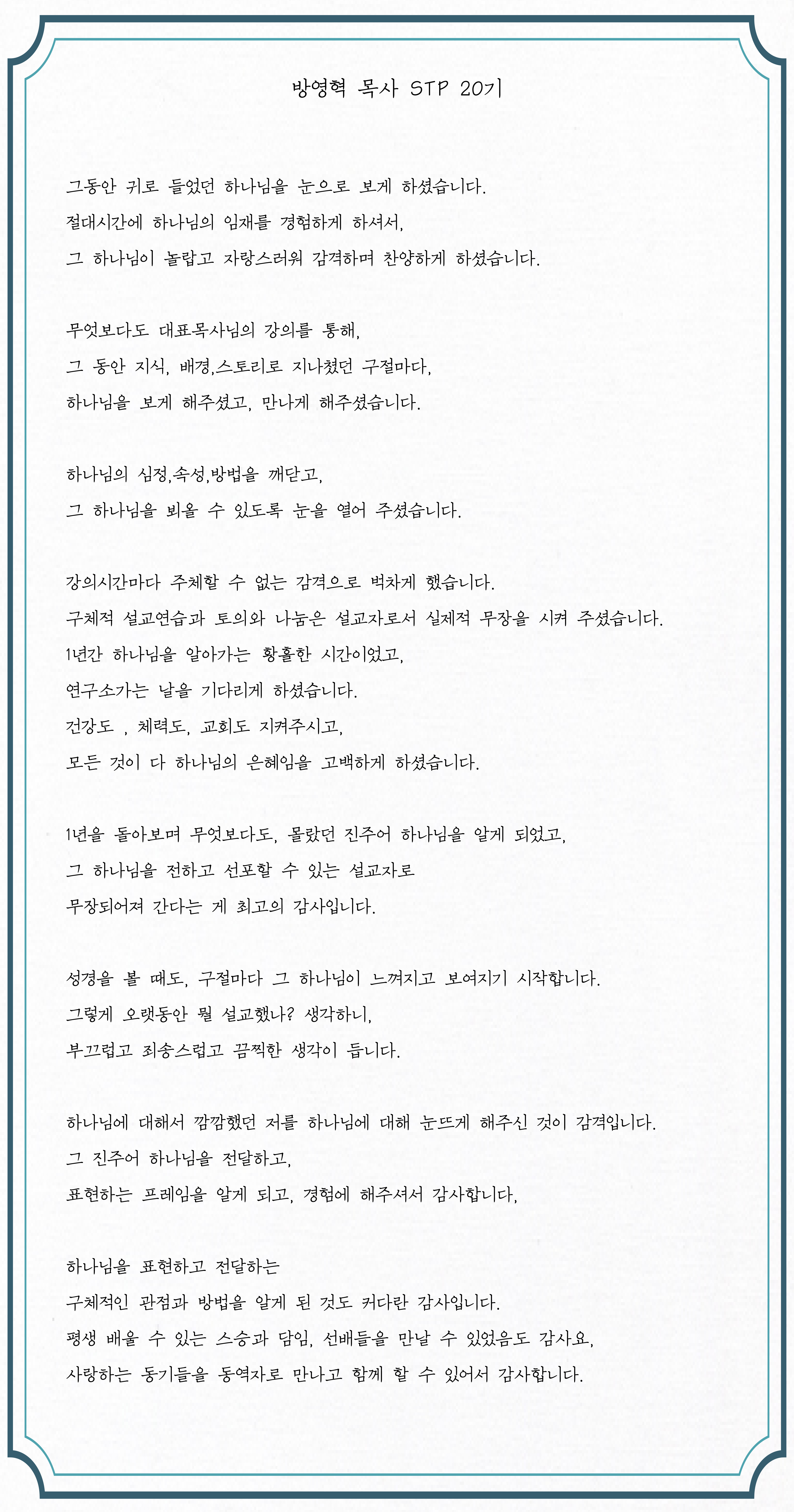 방영혁 목사 STP 20기

그동안 귀로 들었던 하나님을 눈으로 보게 하셨습니다.
절대시간에 하나님의 임재를 경험하게 하셔서,
그 하나님이 놀랍고 자랑스러워 감격하며 찬양하게 하셨습니다.

무엇보다도 대표목사님의 강의를 통해,
그 동안 지식, 배경,스토리로 지나쳤던 구절마다,
하나님을 보게 해주셨고, 만나게 해주셨습니다.

하나님의 심정,속성,방법을 깨닫고,
그 하나님을 뵈올 수 있도록 눈을 열어 주셨습니다.

강의시간마다 주체할 수 없는 감격으로 벅차게 했습니다.
구체적 설교연습과 토의와 나눔은 설교자로서 실제적 무장을 시켜 주셨습니다.
1년간 하나님을 알아가는 황홀한 시간이었고,
연구소가는 날을 기다리게 하셨습니다.
건강도 , 체력도, 교회도 지켜주시고,
모든 것이 다 하나님의 은혜임을 고백하게 하셨습니다.

1년을 돌아보며 무엇보다도, 몰랐던 진주어 하나님을 알게 되었고,
그 하나님을 전하고 선포할 수 있는 설교자로
무장되어져 간다는 게 최고의 감사입니다.

성경을 볼 때도, 구절마다 그 하나님이 느껴지고 보여지기 시작합니다.
그렇게 오랫동안 뭘 설교했나? 생각하니,
부끄럽고 죄송스럽고 끔찍한 생각이 듭니다.

하나님에 대해서 깜깜했던 저를 하나님에 대해 눈뜨게 해주신 것이 감격입니다.
그 진주어 하나님을 전달하고,
표현하는 프레임을 알게 되고, 경험에 해주셔서 감사합니다,

하나님을 표현하고 전달하는
구체적인 관점과 방법을 알게 된 것도 커다란 감사입니다.
평생 배울 수 있는 스승과 담임, 선배들을 만날 수 있었음도 감사요,
사랑하는 동기들을 동역자로 만나고 함께 할 수 있어서 감사합니다.